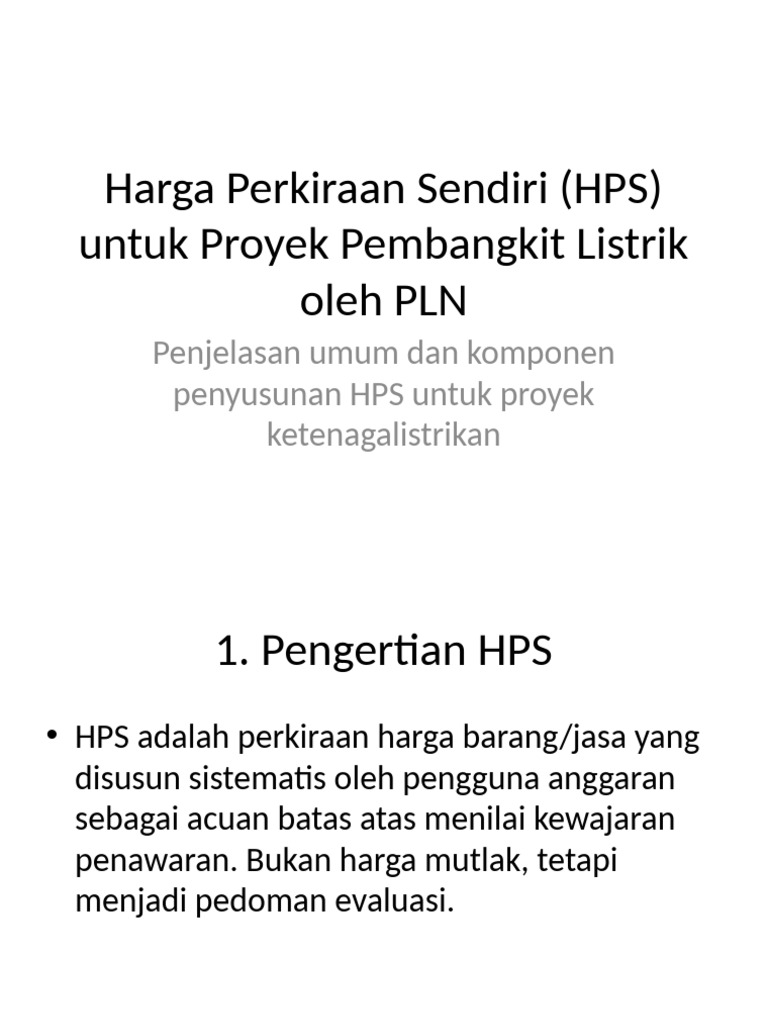 Harga Perkiraan Sendiri (HPS) untuk Proyek Pembangkit Listrik oleh PLN

Penjelasan umum dan komponen penyusunan HPS untuk proyek ketenagalistrikan

1. Pengertian HPS

• HPS adalah perkiraan harga barang/jasa yang disusun sistematis oleh pengguna anggaran sebagai acuan batas atas menilai kewajaran penawaran. Bukan harga mutlak, tetapi menjadi pedoman evaluasi.